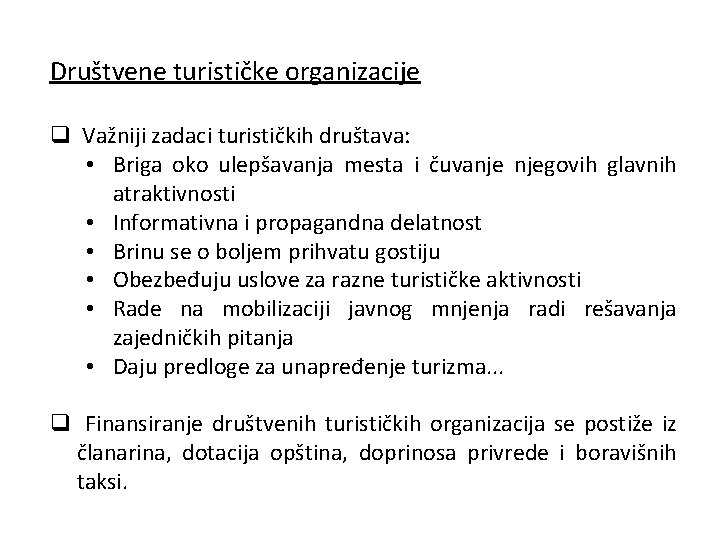 Društvene turističke organizacije

❑ Važniji zadaci turističkih društava:
• Briga oko ulepšavanja mesta i čuvanje njegovih glavnih atraktivnosti
• Informativna i propagandna delatnost
• Brinu se o boljem prihvatu gostiju
• Obezbeđuju uslove za razne turističke aktivnosti
• Rade na mobilizaciji javnog mnjenja radi rešavanja zajedničkih pitanja
• Daju predloge za unapređenje turizma...

❑ Finansiranje društvenih turističkih organizacija se postiže iz članarina, dotacija opština, doprinosa privrede i boravišnih taksi.